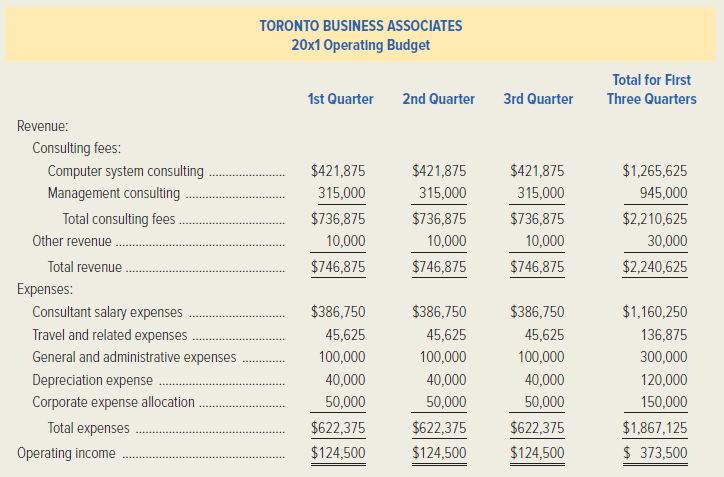 TORONTO BUSINESS ASSOCIATES
20x1 Operating Budget

| | 1st Quarter | 2nd Quarter | 3rd Quarter | Total for First Three Quarters |
|---|---|---|---|---|
| Revenue: | | | | |
| Consulting fees: | | | | |
| Computer system consulting | \$421,875 | \$421,875 | \$421,875 | \$1,265,625 |
| Management consulting | 315,000 | 315,000 | 315,000 | 945,000 |
| Total consulting fees | \$736,875 | \$736,875 | \$736,875 | \$2,210,625 |
| Other revenue | 10,000 | 10,000 | 10,000 | 30,000 |
| Total revenue | \$746,875 | \$746,875 | \$746,875 | \$2,240,625 |
| Expenses: | | | | |
| Consultant salary expenses | \$386,750 | \$386,750 | \$386,750 | \$1,160,250 |
| Travel and related expenses | 45,625 | 45,625 | 45,625 | 136,875 |
| General and administrative expenses | 100,000 | 100,000 | 100,000 | 300,000 |
| Depreciation expense | 40,000 | 40,000 | 40,000 | 120,000 |
| Corporate expense allocation | 50,000 | 50,000 | 50,000 | 150,000 |
| Total expenses | \$622,375 | \$622,375 | \$622,375 | \$1,867,125 |
| Operating income | \$124,500 | \$124,500 | \$124,500 | \$ 373,500 |